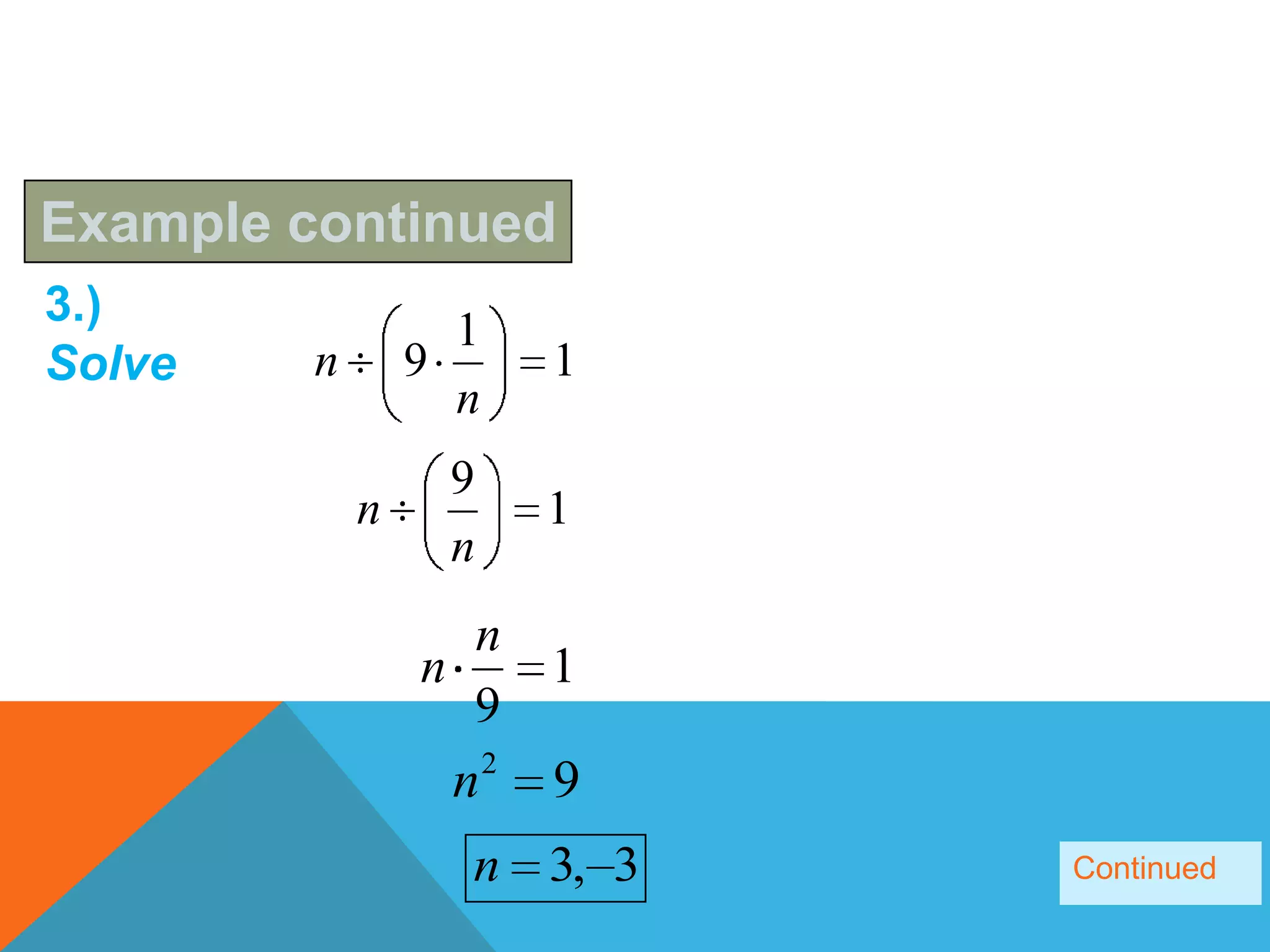 Example continued

3.)
Solve

$n \div \left(9 \cdot \frac{1}{n}\right) = 1$

$n \div \left(\frac{9}{n}\right) = 1$

$n \cdot \frac{n}{9} = 1$

$n^2 = 9$

$n = 3, -3$

Continued